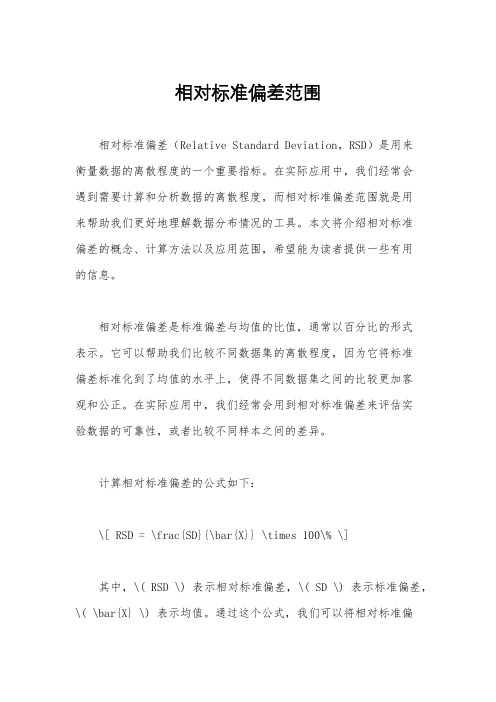 相对标准偏差范围

相对标准偏差（Relative Standard Deviation，RSD）是用来衡量数据的离散程度的一个重要指标。在实际应用中，我们经常会遇到需要计算和分析数据的离散程度，而相对标准偏差范围就是用来帮助我们更好地理解数据分布情况的工具。本文将介绍相对标准偏差的概念、计算方法以及应用范围，希望能为读者提供一些有用的信息。

相对标准偏差是标准偏差与均值的比值，通常以百分比的形式表示。它可以帮助我们比较不同数据集的离散程度，因为它将标准偏差标准化到了均值的水平上，使得不同数据集之间的比较更加客观和公正。在实际应用中，我们经常会用到相对标准偏差来评估实验数据的可靠性，或者比较不同样本之间的差异。

计算相对标准偏差的公式如下：

\[ RSD = \frac{SD}{\bar{X}} \times 100\% \]

其中，\( RSD \) 表示相对标准偏差，\( SD \) 表示标准偏差，\( \bar{X} \) 表示均值。通过这个公式，我们可以将相对标准偏